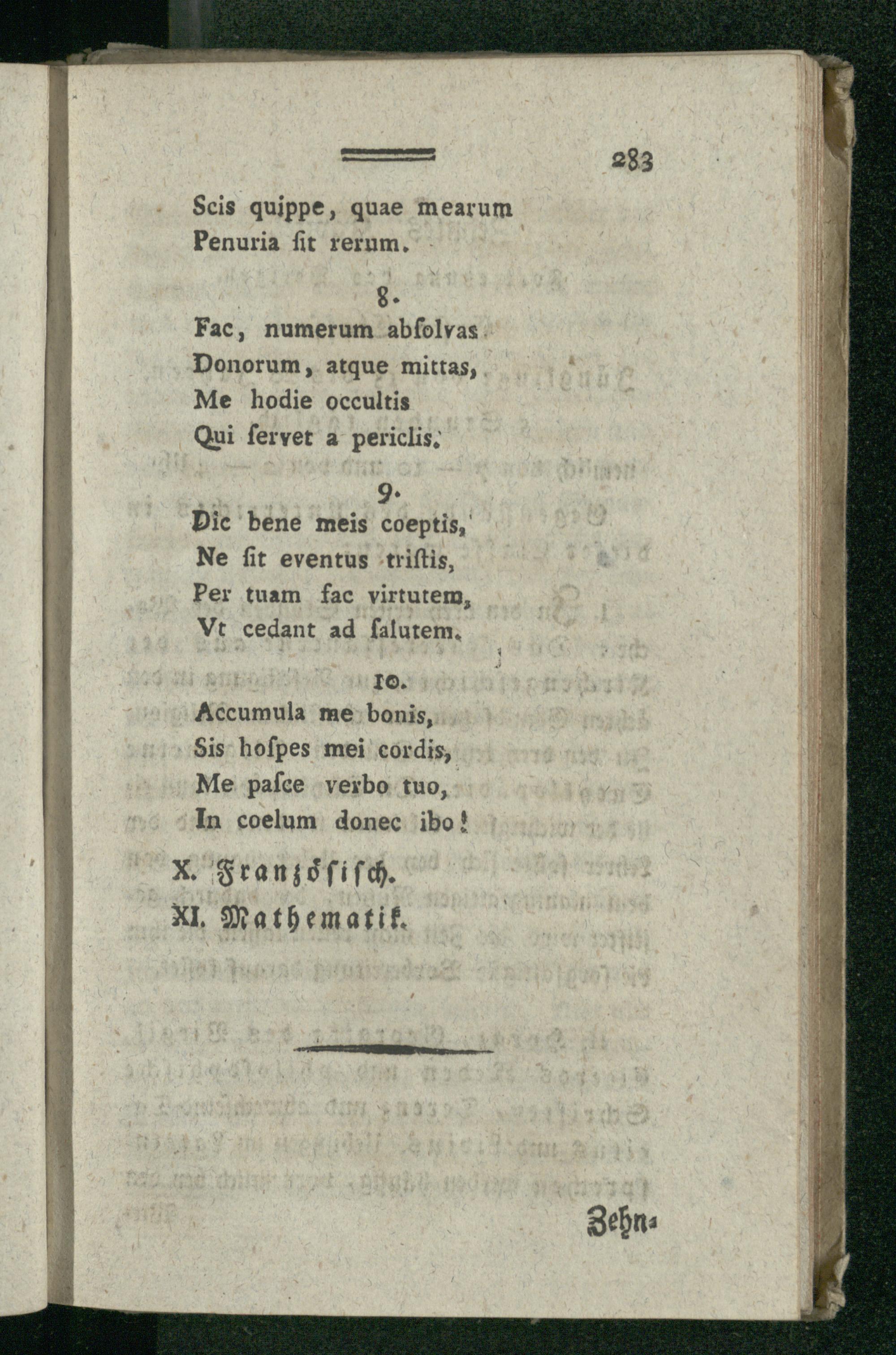 283

Scis quippe, quae mearum
Penuria ſit rerum.

8.
Fac, numerum abſolvas
Donorum, atque mittas,
Me hodie occultis
Qui ſervet a periclis.

9.
Dic bene meis coeptis,
Ne ſit eventus triſtis,
Per tuam fac virtutem,
Vt cedant ad ſalutem.

10.
Accumula me bonis,
Sis hoſpes mei cordis,
Me paſce verbo tuo,
In coelum donec ibo!

X. Franzöſiſch.
XI. Mathematik.

Zehn-